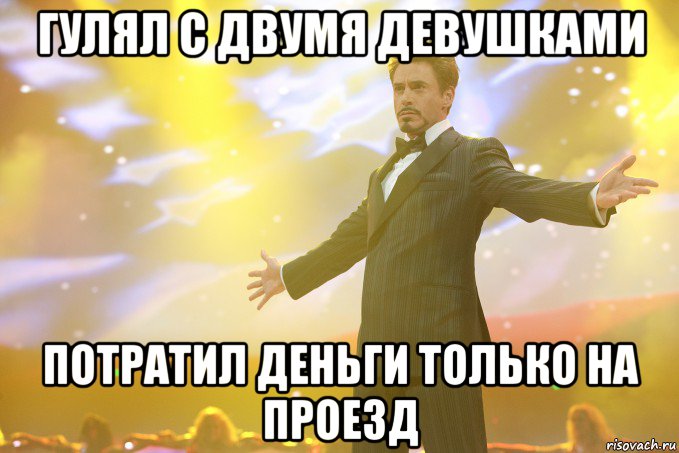 ГУЛЯЛ С ДВУМЯ ДЕВУШКАМИ

ПОТРАТИЛ ДЕНЬГИ ТОЛЬКО НА ПРОЕЗД

risovach.ru